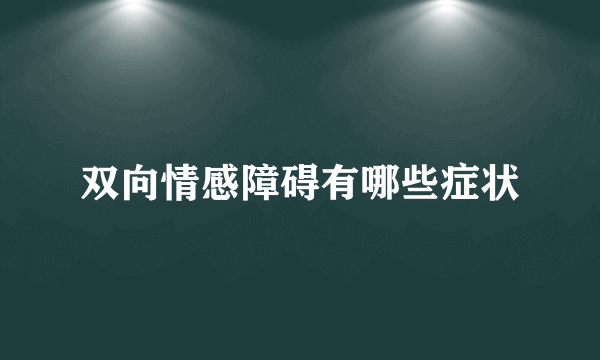 双向情感障碍有哪些症状